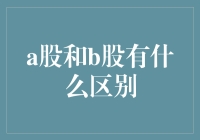 a股和b股有什么区别